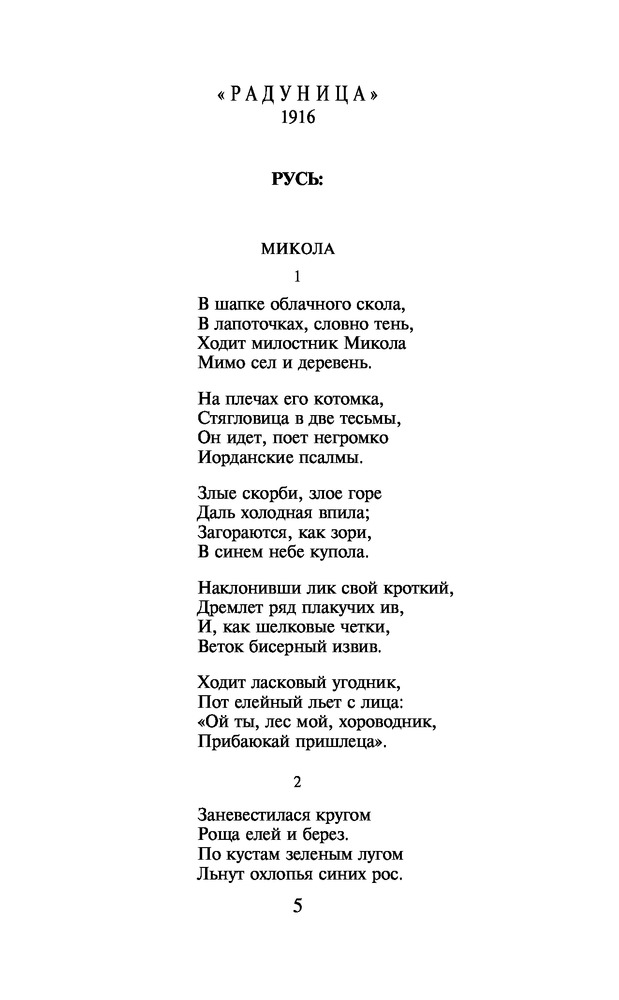 «РАДУНИЦА»
1916

РУСЬ:

МИКОЛА

1

В шапке облачного скола,
В лапоточках, словно тень,
Ходит милостник Микола
Мимо сел и деревень.

На плечах его котомка,
Стягловица в две тесьмы,
Он идет, поет негромко
Иорданские псалмы.

Злые скорби, злое горе
Даль холодная впила;
Загораются, как зори,
В синем небе купола.

Наклонивши лик свой кроткий,
Дремлет ряд плакучих ив,
И, как шелковые четки,
Веток бисерный извив.

Ходит ласковый угодник,
Пот елейный льет с лица:
«Ой ты, лес мой, хороводник,
Прибаюкай пришлеца».

2

Заневестилася кругом
Роща елей и берез.
По кустам зеленым лугом
Льнут охлопья синих рос.

5